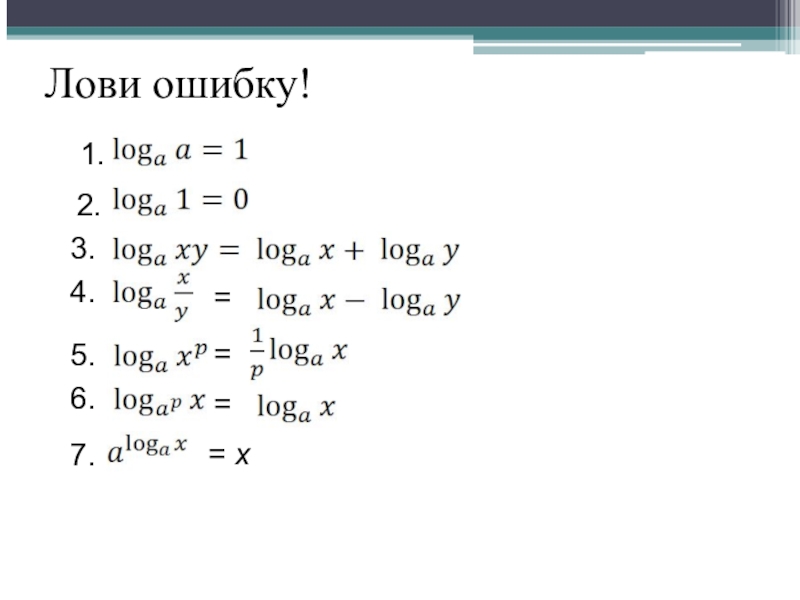 Лови ошибку!

1. $\log_a a = 1$

2. $\log_a 1 = 0$

3. $\log_a xy = \log_a x + \log_a y$

4. $\log_a \frac{x}{y} = \log_a x - \log_a y$

5. $\log_a x^p = \frac{1}{p}\log_a x$

6. $\log_{a^p} x = \log_a x$

7. $a^{\log_a x} = x$